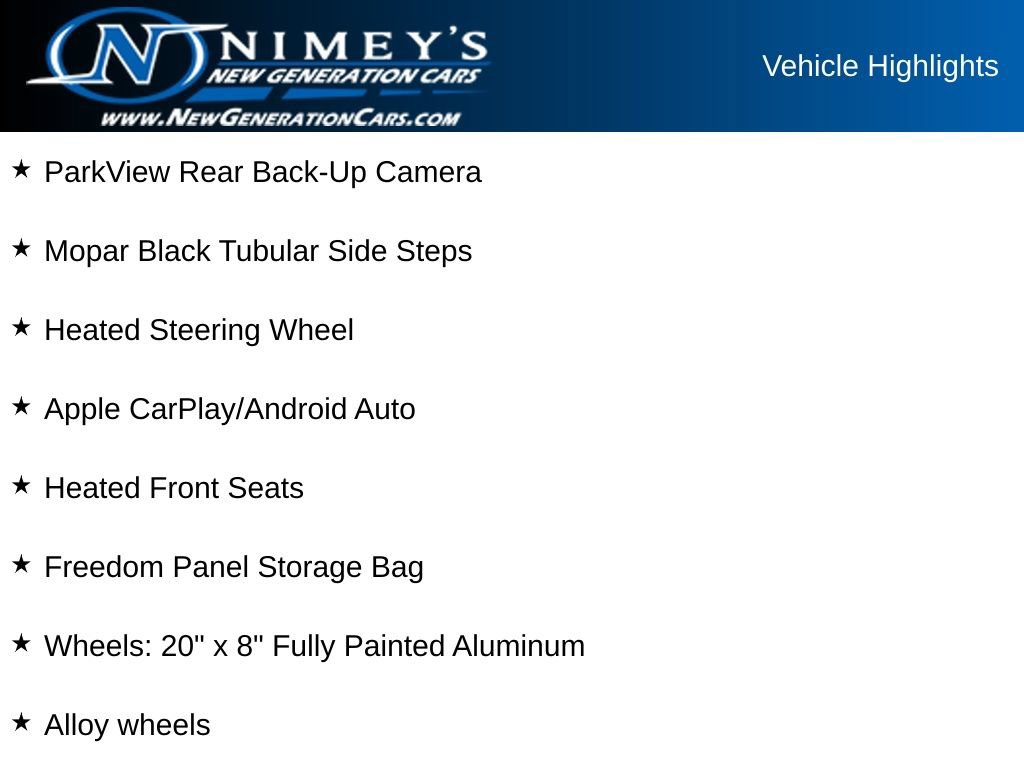 NIMEY'S
NEW GENERATION CARS
WWW.NEWGENERATIONCARS.COM

Vehicle Highlights

★ ParkView Rear Back-Up Camera

★ Mopar Black Tubular Side Steps

★ Heated Steering Wheel

★ Apple CarPlay/Android Auto

★ Heated Front Seats

★ Freedom Panel Storage Bag

★ Wheels: 20" x 8" Fully Painted Aluminum

★ Alloy wheels